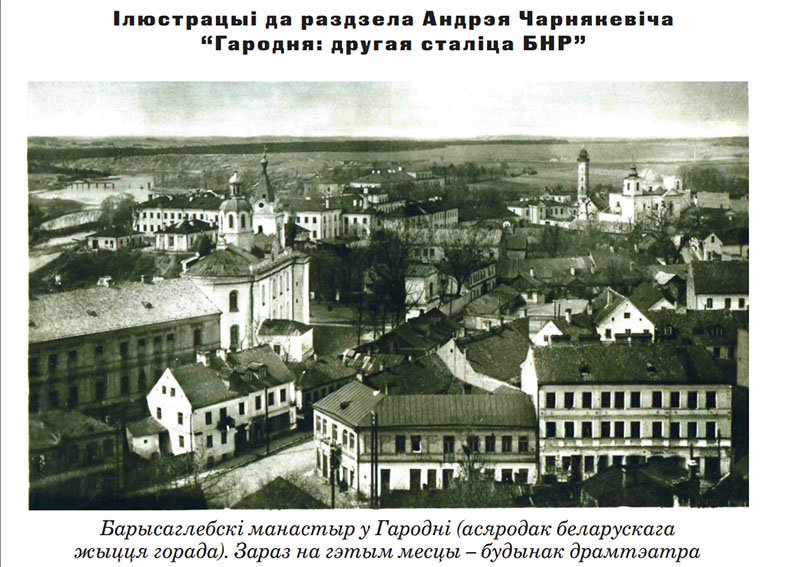 Ілюстрацыі да раздзела Андрэя Чарнякевіча
"Гародня: другая сталіца БНР"

Барысаглебскі манастыр у Гародні (асяродак беларускага жыцця горада). Зараз на гэтым месцы – будынак драмтэатра